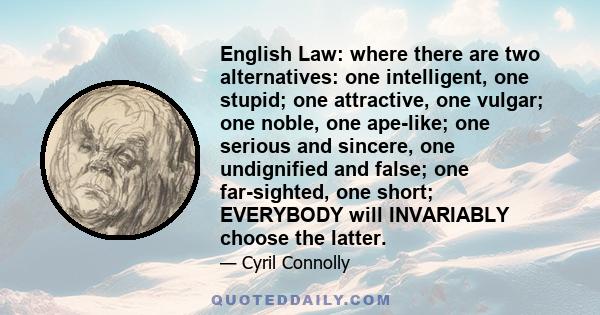 English Law: where there are two alternatives: one intelligent, one stupid; one attractive, one vulgar; one noble, one ape-like; one serious and sincere, one undignified and false; one far-sighted, one short; EVERYBODY will INVARIABLY choose the latter.

— Cyril Connolly

QUOTEDDAILY.COM